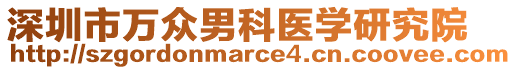 深圳市万众男科医学研究院
http://szgordonmarce4.cn.coovee.com